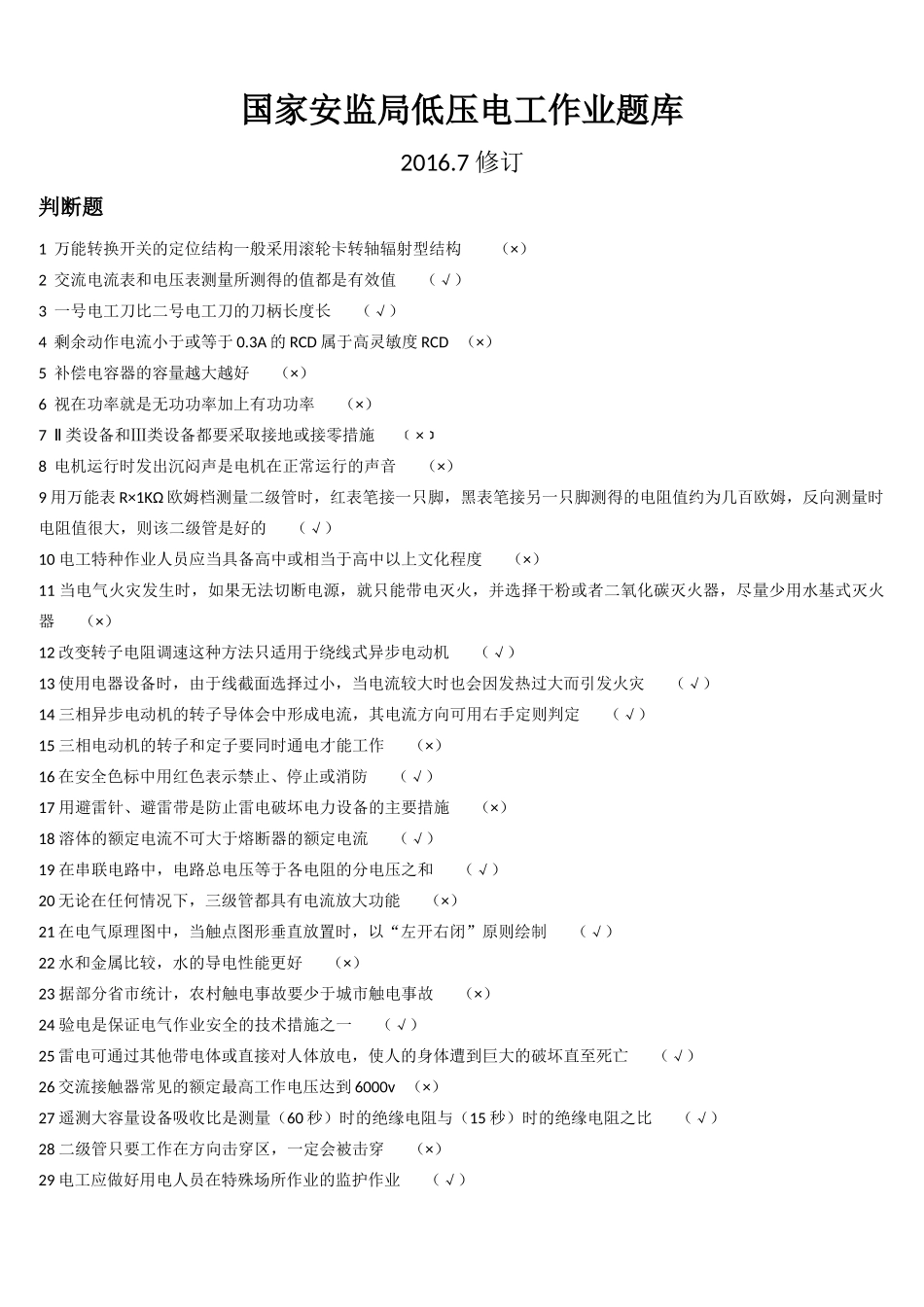 国家安监局低压电工作业题库

2016.7 修订

判断题

1 万能转换开关的定位结构一般采用滚轮卡转轴辐射型结构 （×）

2 交流电流表和电压表测量所测得的值都是有效值 （√）

3 一号电工刀比二号电工刀的刀柄长度长 （√）

4 剩余动作电流小于或等于 0.3A 的 RCD 属于高灵敏度 RCD （×）

5 补偿电容器的容量越大越好 （×）

6 视在功率就是无功功率加上有功功率 （×）

7 Ⅱ类设备和Ⅲ类设备都要采取接地或接零措施 （×）

8 电机运行时发出沉闷声是电机在正常运行的声音 （×）

9 用万能表 R×1KΩ 欧姆档测量二级管时，红表笔接一只脚，黑表笔接另一只脚测得的电阻值约为几百欧姆，反向测量时电阻值很大，则该二级管是好的 （√）

10 电工特种作业人员应当具备高中或相当于高中以上文化程度 （×）

11 当电气火灾发生时，如果无法切断电源，就只能带电灭火，并选择干粉或者二氧化碳灭火器，尽量少用水基式灭火器 （×）

12 改变转子电阻调速这种方法只适用于绕线式异步电动机 （√）

13 使用电器设备时，由于线截面选择过小，当电流较大时也会因发热过大而引发火灾 （√）

14 三相异步电动机的转子导体会中形成电流，其电流方向可用右手定则判定 （√）

15 三相电动机的转子和定子要同时通电才能工作 （×）

16 在安全色标中用红色表示禁止、停止或消防 （√）

17 用避雷针、避雷带是防止雷电破坏电力设备的主要措施 （×）

18 溶体的额定电流不可大于熔断器的额定电流 （√）

19 在串联电路中，电路总电压等于各电阻的分电压之和 （√）

20 无论在任何情况下，三级管都具有电流放大功能 （×）

21 在电气原理图中，当触点图形垂直放置时，以“左开右闭”原则绘制 （√）

22 水和金属比较，水的导电性能更好 （×）

23 据部分省市统计，农村触电事故要少于城市触电事故 （×）

24 验电是保证电气作业安全的技术措施之一 （√）

25 雷电可通过其他带电体或直接对人体放电，使人的身体遭到巨大的破坏直至死亡 （√）

26 交流接触器常见的额定最高工作电压达到 6000v （×）

27 遥测大容量设备吸收比是测量（60 秒）时的绝缘电阻与（15 秒）时的绝缘电阻之比 （√）

28 二级管只要工作在方向击穿区，一定会被击穿 （×）

29 电工应做好用电人员在特殊场所作业的监护作业 （√）